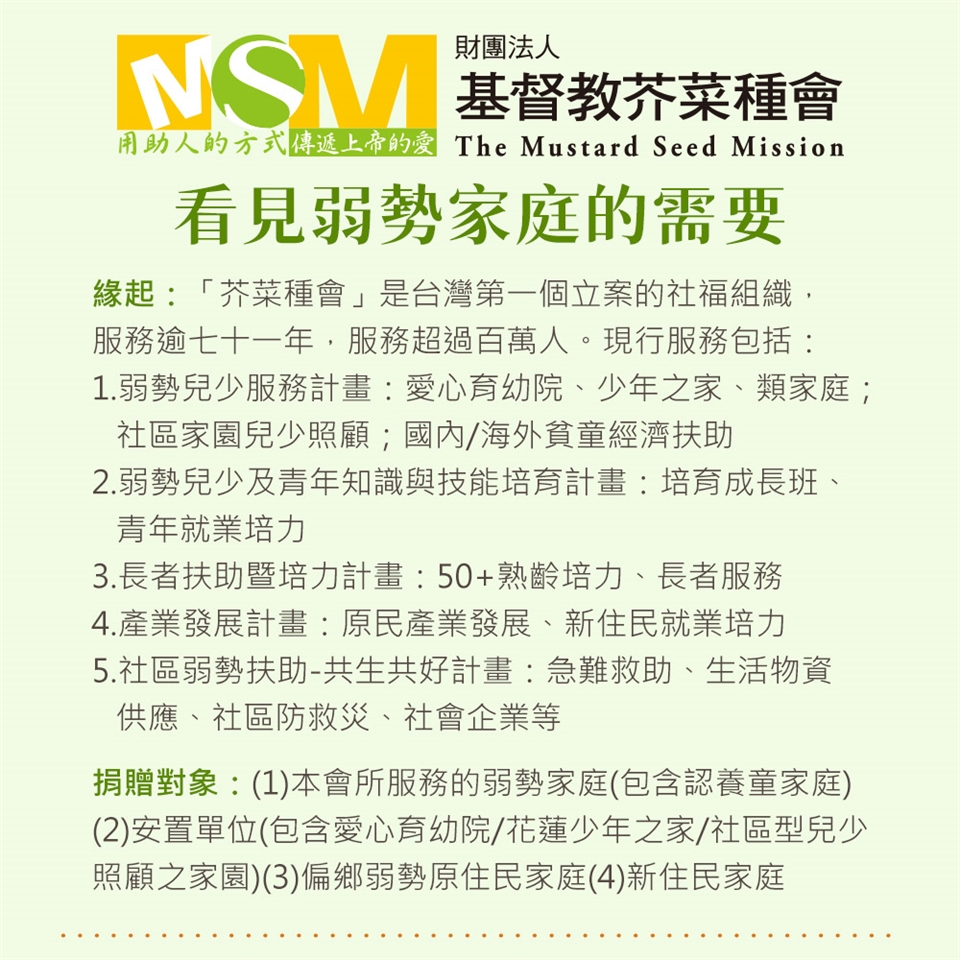 MSM
用助人的方式傳遞上帝的愛

財團法人
基督教芥菜種會
The Mustard Seed Mission

看見弱勢家庭的需要

緣起：「芥菜種會」是台灣第一個立案的社福組織，服務逾七十一年，服務超過百萬人。現行服務包括：
1.弱勢兒少服務計畫：愛心育幼院、少年之家、類家庭；社區家園兒少照顧；國內/海外貧童經濟扶助
2.弱勢兒少及青年知識與技能培育計畫：培育成長班、青年就業培力
3.長者扶助暨培力計畫：50+熟齡培力、長者服務
4.產業發展計畫：原民產業發展、新住民就業培力
5.社區弱勢扶助-共生共好計畫：急難救助、生活物資供應、社區防救災、社會企業等

捐贈對象：(1)本會所服務的弱勢家庭(包含認養童家庭)(2)安置單位(包含愛心育幼院/花蓮少年之家/社區型兒少照顧之家園)(3)偏鄉弱勢原住民家庭(4)新住民家庭